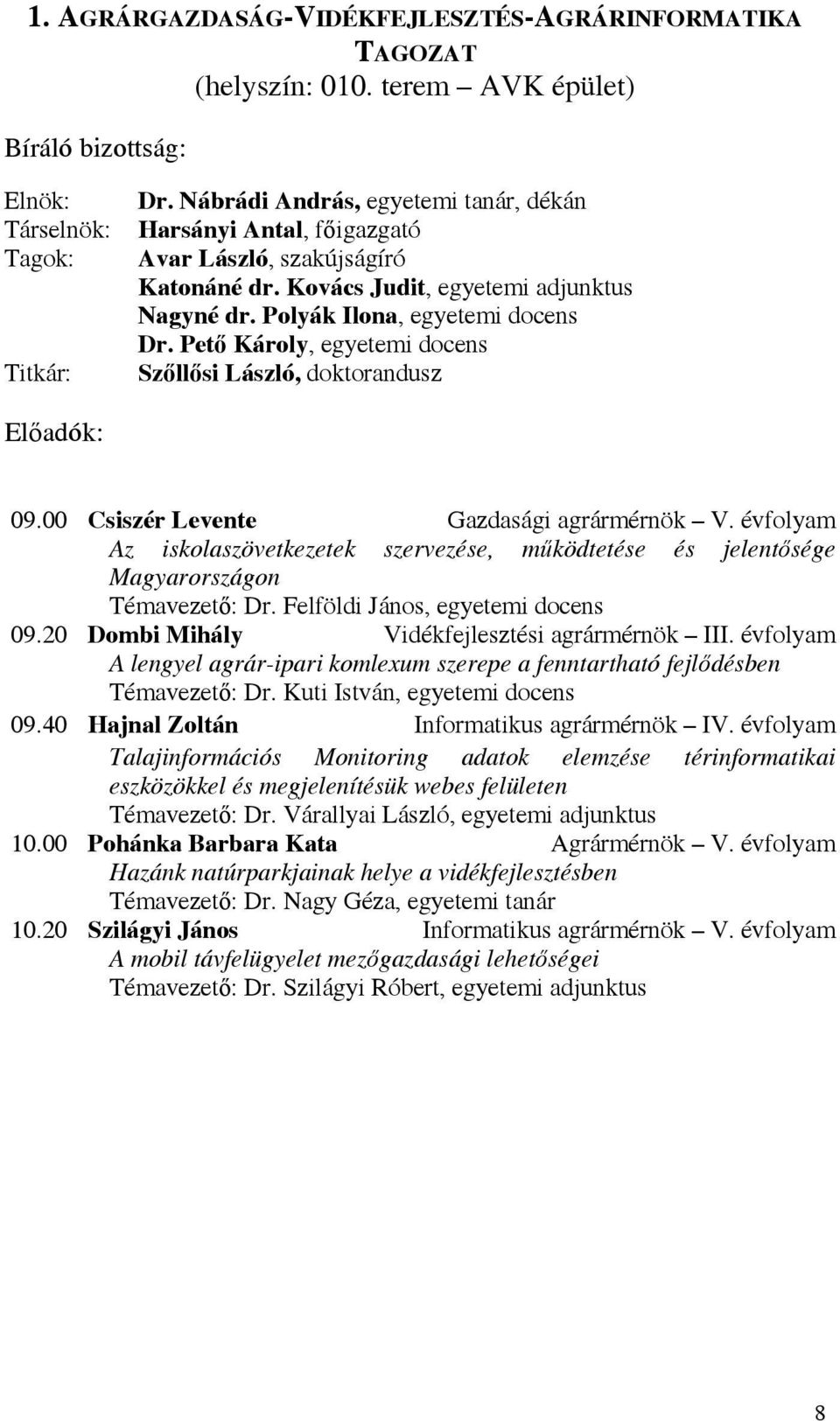 1. AGRÁRGAZDASÁG-VIDÉKFEJLESZTÉS-AGRÁRINFORMATIKA TAGOZAT
(helyszín: 010. terem – AVK épület)

Bíráló bizottság:

Elnök: Dr. Nábrádi András, egyetemi tanár, dékán
Társelnök: Harsányi Antal, főigazgató
Tagok: Avar László, szakújságíró
Katonáné dr. Kovács Judit, egyetemi adjunktus
Nagyné dr. Polyák Ilona, egyetemi docens
Dr. Pető Károly, egyetemi docens
Titkár: Szőllősi László, doktorandusz

Előadók:

09.00 Csiszér Levente Gazdasági agrármérnök – V. évfolyam
Az iskolaszövetkezetek szervezése, működtetése és jelentősége Magyarországon
Témavezető: Dr. Felföldi János, egyetemi docens
09.20 Dombi Mihály Vidékfejlesztési agrármérnök – III. évfolyam
A lengyel agrár-ipari komlexum szerepe a fenntartható fejlődésben
Témavezető: Dr. Kuti István, egyetemi docens
09.40 Hajnal Zoltán Informatikus agrármérnök – IV. évfolyam
Talajinformációs Monitoring adatok elemzése térinformatikai eszközökkel és megjelenítésük webes felületen
Témavezető: Dr. Várallyai László, egyetemi adjunktus
10.00 Pohánka Barbara Kata Agrármérnök – V. évfolyam
Hazánk natúrparkjainak helye a vidékfejlesztésben
Témavezető: Dr. Nagy Géza, egyetemi tanár
10.20 Szilágyi János Informatikus agrármérnök – V. évfolyam
A mobil távfelügyelet mezőgazdasági lehetőségei
Témavezető: Dr. Szilágyi Róbert, egyetemi adjunktus

8